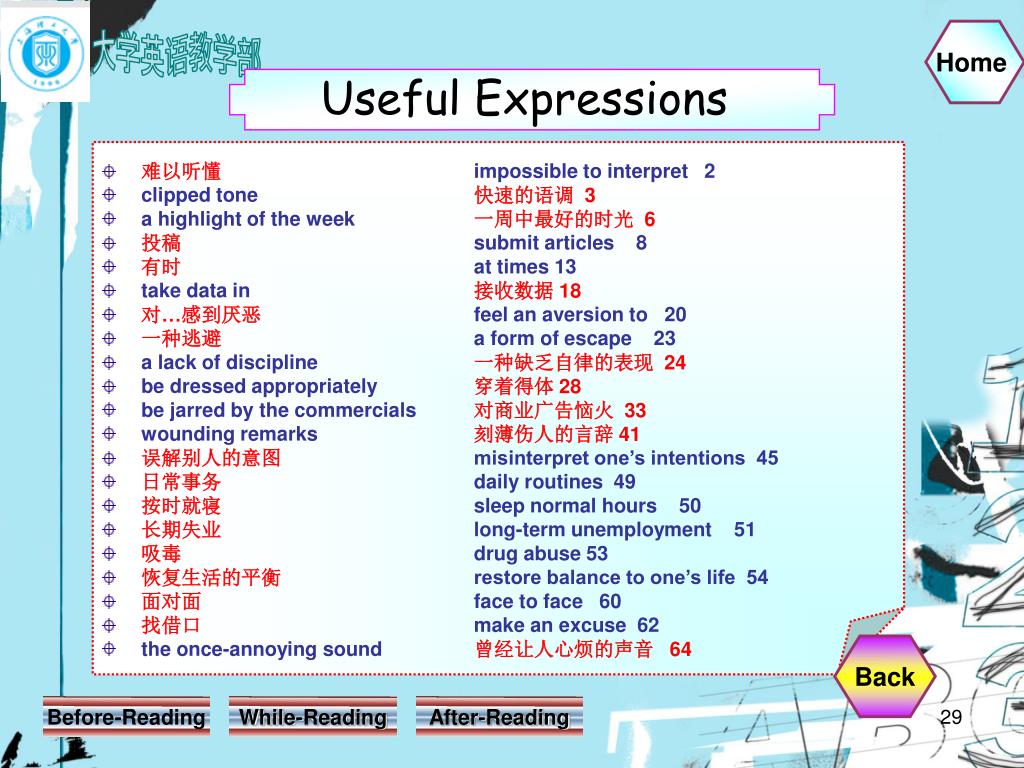 大学英语教学部

Home

Useful Expressions

| | |
|---|---|
| 难以听懂 | impossible to interpret 2 |
| clipped tone | 快速的语调 3 |
| a highlight of the week | 一周中最好的时光 6 |
| 投稿 | submit articles 8 |
| 有时 | at times 13 |
| take data in | 接收数据 18 |
| 对…感到厌恶 | feel an aversion to 20 |
| 一种逃避 | a form of escape 23 |
| a lack of discipline | 一种缺乏自律的表现 24 |
| be dressed appropriately | 穿着得体 28 |
| be jarred by the commercials | 对商业广告恼火 33 |
| wounding remarks | 刻薄伤人的言辞 41 |
| 误解别人的意图 | misinterpret one's intentions 45 |
| 日常事务 | daily routines 49 |
| 按时就寝 | sleep normal hours 50 |
| 长期失业 | long-term unemployment 51 |
| 吸毒 | drug abuse 53 |
| 恢复生活的平衡 | restore balance to one's life 54 |
| 面对面 | face to face 60 |
| 找借口 | make an excuse 62 |
| the once-annoying sound | 曾经让人心烦的声音 64 |

Back

Before-Reading While-Reading After-Reading

29